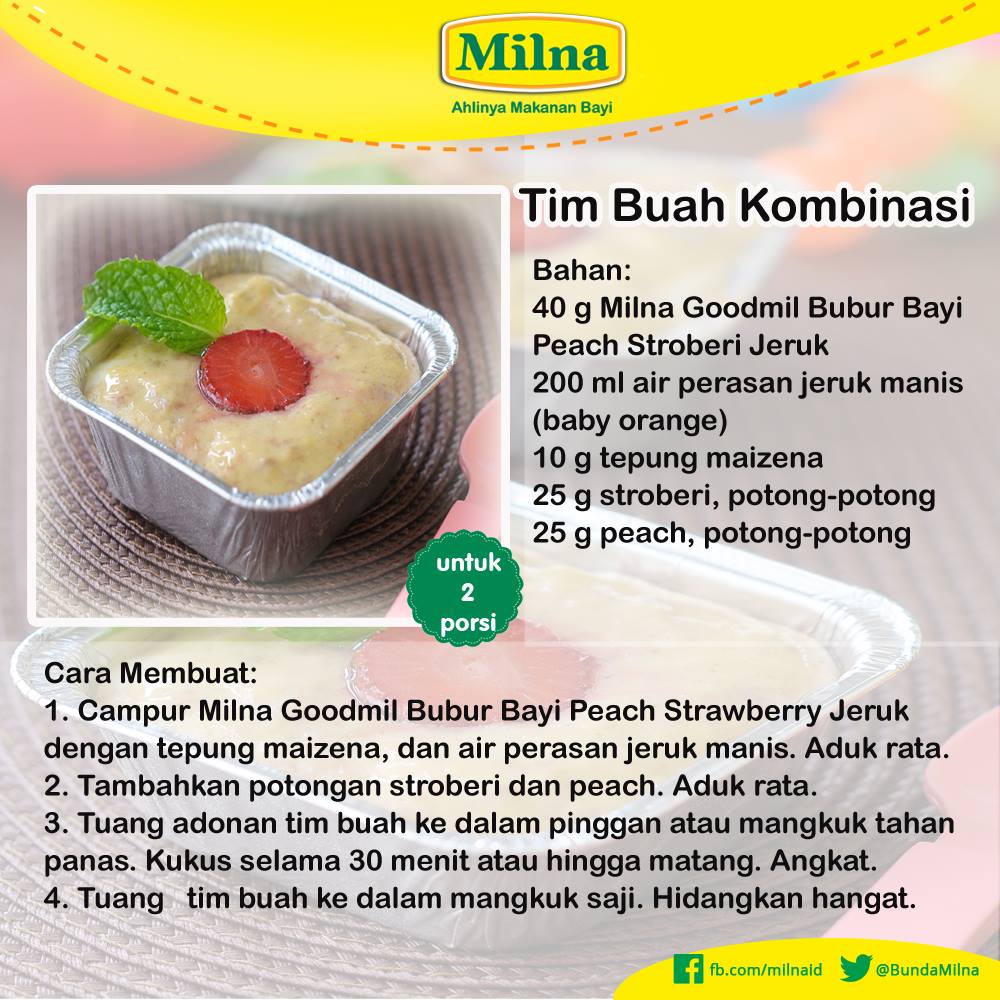 Milna
Ahlinya Makanan Bayi

Tim Buah Kombinasi

Bahan:
40 g Milna Goodmil Bubur Bayi Peach Stroberi Jeruk
200 ml air perasan jeruk manis (baby orange)
10 g tepung maizena
25 g stroberi, potong-potong
25 g peach, potong-potong

untuk
2
porsi

Cara Membuat:
1. Campur Milna Goodmil Bubur Bayi Peach Strawberry Jeruk dengan tepung maizena, dan air perasan jeruk manis. Aduk rata.
2. Tambahkan potongan stroberi dan peach. Aduk rata.
3. Tuang adonan tim buah ke dalam pinggan atau mangkuk tahan panas. Kukus selama 30 menit atau hingga matang. Angkat.
4. Tuang tim buah ke dalam mangkuk saji. Hidangkan hangat.

fb.com/milnaid @BundaMilna